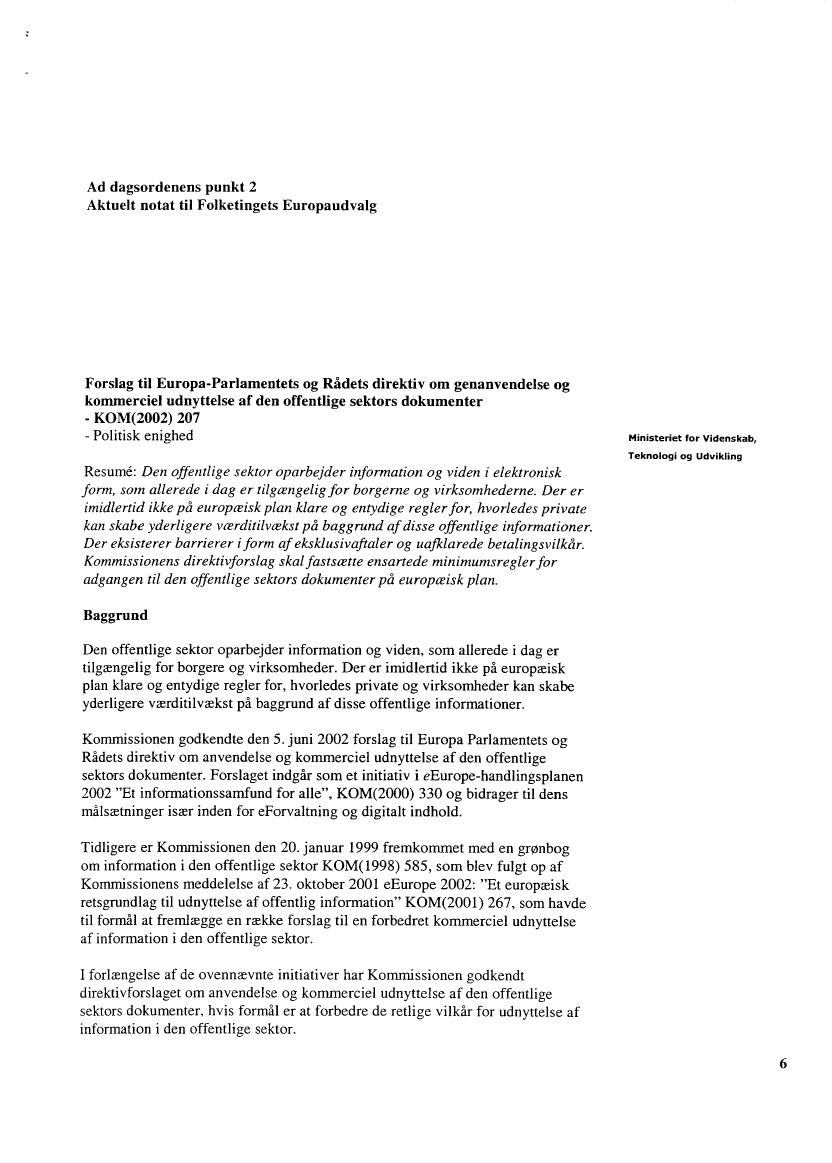 Ad dagsordenens punkt 2
Aktuelt notat til Folketingets Europaudvalg

Forslag til Europa-Parlamentets og Rådets direktiv om genanvendelse og kommerciel udnyttelse af den offentlige sektors dokumenter
- KOM(2002) 207
- Politisk enighed

Ministeriet for Videnskab, Teknologi og Udvikling

Resumé: Den offentlige sektor oparbejder information og viden i elektronisk form, som allerede i dag er tilgængelig for borgerne og virksomhederne. Der er imidlertid ikke på europæisk plan klare og entydige regler for, hvorledes private kan skabe yderligere værditilvækst på baggrund af disse offentlige informationer. Der eksisterer barrierer i form af eksklusivaftaler og uafklarede betalingsvilkår. Kommissionens direktivforslag skal fastsætte ensartede minimumsregler for adgangen til den offentlige sektors dokumenter på europæisk plan.

Baggrund

Den offentlige sektor oparbejder information og viden, som allerede i dag er tilgængelig for borgere og virksomheder. Der er imidlertid ikke på europæisk plan klare og entydige regler for, hvorledes private og virksomheder kan skabe yderligere værditilvækst på baggrund af disse offentlige informationer.

Kommissionen godkendte den 5. juni 2002 forslag til Europa Parlamentets og Rådets direktiv om anvendelse og kommerciel udnyttelse af den offentlige sektors dokumenter. Forslaget indgår som et initiativ i eEurope-handlingsplanen 2002 "Et informationssamfund for alle", KOM(2000) 330 og bidrager til dens målsætninger især inden for eForvaltning og digitalt indhold.

Tidligere er Kommissionen den 20. januar 1999 fremkommet med en grønbog om information i den offentlige sektor KOM(1998) 585, som blev fulgt op af Kommissionens meddelelse af 23. oktober 2001 eEurope 2002: "Et europæisk retsgrundlag til udnyttelse af offentlig information" KOM(2001) 267, som havde til formål at fremlægge en række forslag til en forbedret kommerciel udnyttelse af information i den offentlige sektor.

I forlængelse af de ovennævnte initiativer har Kommissionen godkendt direktivforslaget om anvendelse og kommerciel udnyttelse af den offentlige sektors dokumenter, hvis formål er at forbedre de retlige vilkår for udnyttelse af information i den offentlige sektor.

6